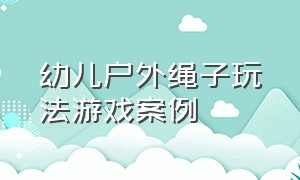 幼儿户外绳子玩法游戏案例